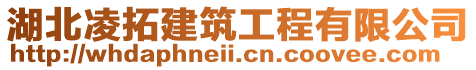 湖北凌拓建筑工程有限公司
http://whdaphneii.cn.coovee.com